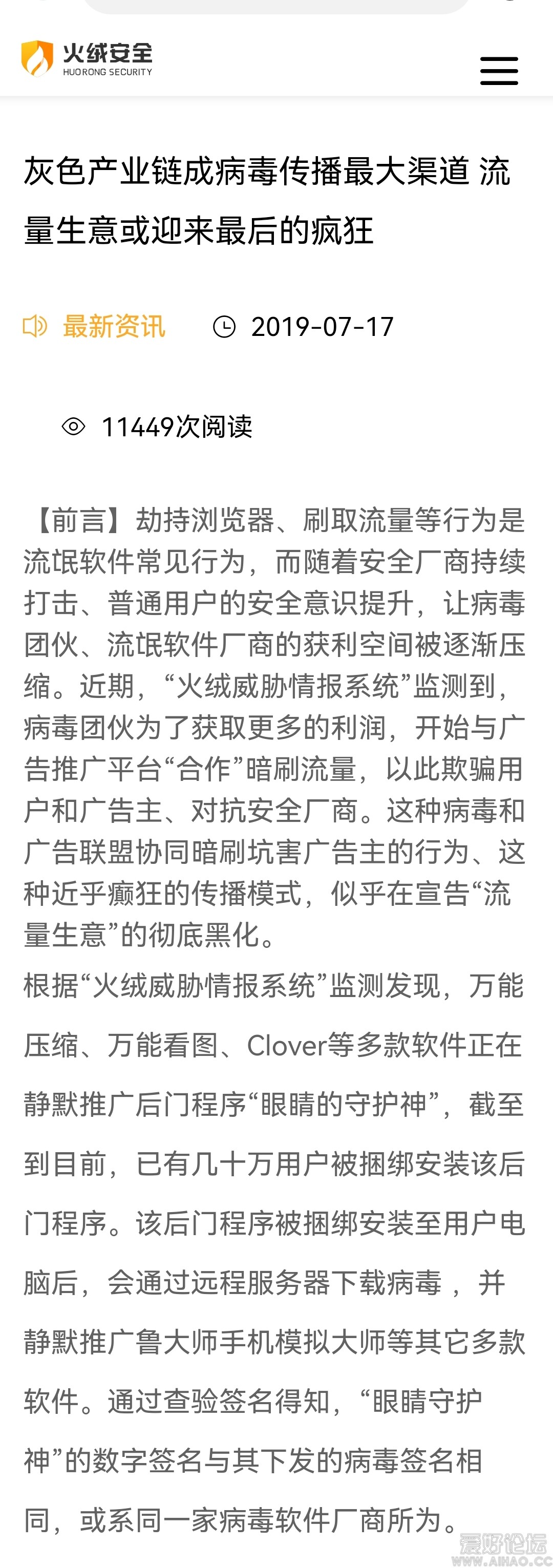 火绒安全
HUORONG SECURITY

灰色产业链成病毒传播最大渠道 流量生意或迎来最后的疯狂

最新资讯 2019-07-17

11449次阅读

【前言】劫持浏览器、刷取流量等行为是流氓软件常见行为，而随着安全厂商持续打击、普通用户的安全意识提升，让病毒团伙、流氓软件厂商的获利空间被逐渐压缩。近期，“火绒威胁情报系统”监测到，病毒团伙为了获取更多的利润，开始与广告推广平台“合作”暗刷流量，以此欺骗用户和广告主、对抗安全厂商。这种病毒和广告联盟协同暗刷坑害广告主的行为、这种近乎癫狂的传播模式，似乎在宣告“流量生意”的彻底黑化。

根据“火绒威胁情报系统”监测发现，万能压缩、万能看图、Clover等多款软件正在静默推广后门程序“眼睛的守护神”，截至到目前，已有几十万用户被捆绑安装该后门程序。该后门程序被捆绑安装至用户电脑后，会通过远程服务器下载病毒 ，并静默推广鲁大师手机模拟大师等其它多款软件。通过查验签名得知，“眼睛守护神”的数字签名与其下发的病毒签名相同，或系同一家病毒软件厂商所为。

爱好论坛
WWW.AIHAO.CC